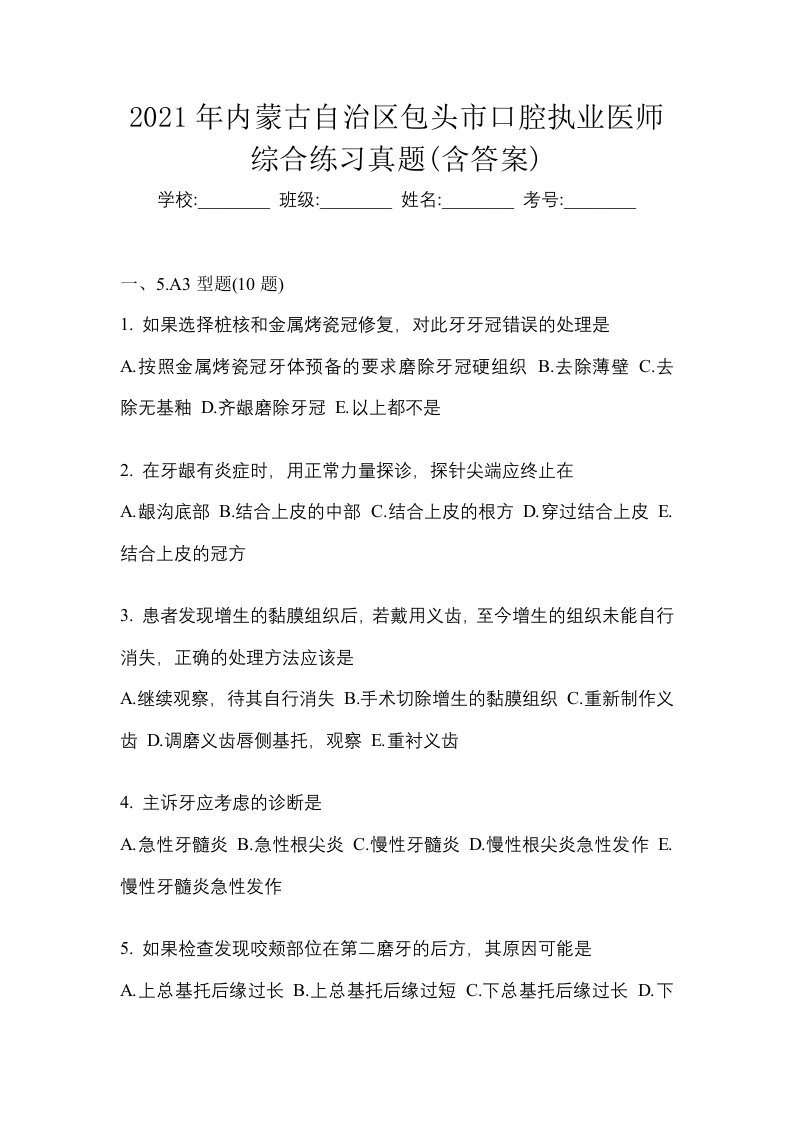 2021年内蒙古自治区包头市口腔执业医师综合练习真题(含答案)

学校:________ 班级:________ 姓名:________ 考号:________

一、5.A3 型题(10 题)

1. 如果选择桩核和金属烤瓷冠修复，对此牙牙冠错误的处理是

A.按照金属烤瓷冠牙体预备的要求磨除牙冠硬组织 B.去除薄壁 C.去除无基釉 D.齐龈磨除牙冠 E.以上都不是

2. 在牙龈有炎症时，用正常力量探诊，探针尖端应终止在

A.龈沟底部 B.结合上皮的中部 C.结合上皮的根方 D.穿过结合上皮 E.结合上皮的冠方

3. 患者发现增生的黏膜组织后，若戴用义齿，至今增生的组织未能自行消失，正确的处理方法应该是

A.继续观察，待其自行消失 B.手术切除增生的黏膜组织 C.重新制作义齿 D.调磨义齿唇侧基托，观察 E.重衬义齿

4. 主诉牙应考虑的诊断是

A.急性牙髓炎 B.急性根尖炎 C.慢性牙髓炎 D.慢性根尖炎急性发作 E.慢性牙髓炎急性发作

5. 如果检查发现咬颊部位在第二磨牙的后方，其原因可能是

A.上总基托后缘过长 B.上总基托后缘过短 C.下总基托后缘过长 D.下